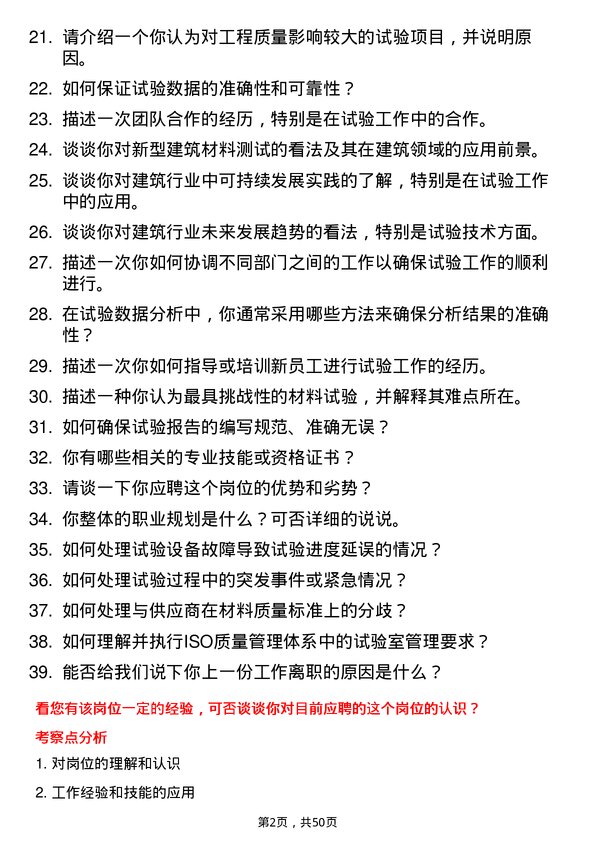 21. 请介绍一个你认为对工程质量影响较大的试验项目，并说明原因。

22. 如何保证试验数据的准确性和可靠性？

23. 描述一次团队合作的经历，特别是在试验工作中的合作。

24. 谈谈你对新型建筑材料测试的看法及其在建筑领域的应用前景。

25. 谈谈你对建筑行业中可持续发展实践的了解，特别是在试验工作中的应用。

26. 谈谈你对建筑行业未来发展趋势的看法，特别是试验技术方面。

27. 描述一次你如何协调不同部门之间的工作以确保试验工作的顺利进行。

28. 在试验数据分析中，你通常采用哪些方法来确保分析结果的准确性？

29. 描述一次你如何指导或培训新员工进行试验工作的经历。

30. 描述一种你认为最具挑战性的材料试验，并解释其难点所在。

31. 如何确保试验报告的编写规范、准确无误？

32. 你有哪些相关的专业技能或资格证书？

33. 请谈一下你应聘这个岗位的优势和劣势？

34. 你整体的职业规划是什么？可否详细的说说。

35. 如何处理试验设备故障导致试验进度延误的情况？

36. 如何处理试验过程中的突发事件或紧急情况？

37. 如何处理与供应商在材料质量标准上的分歧？

38. 如何理解并执行ISO质量管理体系中的试验室管理要求？

39. 能否给我们说下你上一份工作离职的原因是什么？

看您有该岗位一定的经验，可否谈谈你对目前应聘的这个岗位的认识？

考察点分析

1. 对岗位的理解和认识

2. 工作经验和技能的应用

第2页，共50页